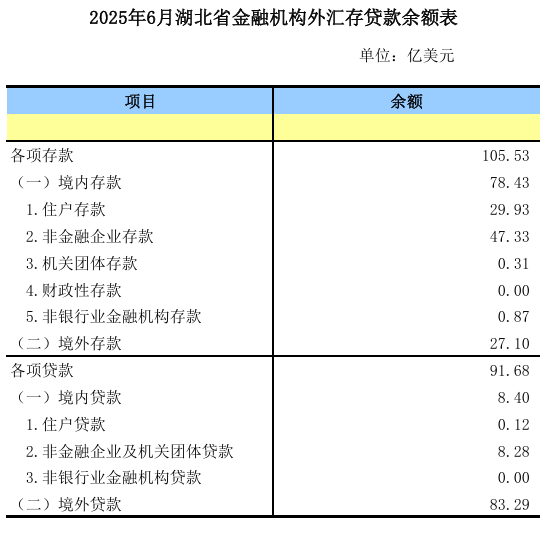 2025年6月湖北省金融机构外汇存贷款余额表

单位：亿美元

| 项目 | 余额 |
|---|---|
| | |
| 各项存款 | 105.53 |
| （一）境内存款 | 78.43 |
| 1.住户存款 | 29.93 |
| 2.非金融企业存款 | 47.33 |
| 3.机关团体存款 | 0.31 |
| 4.财政性存款 | 0.00 |
| 5.非银行业金融机构存款 | 0.87 |
| （二）境外存款 | 27.10 |
| 各项贷款 | 91.68 |
| （一）境内贷款 | 8.40 |
| 1.住户贷款 | 0.12 |
| 2.非金融企业及机关团体贷款 | 8.28 |
| 3.非银行业金融机构贷款 | 0.00 |
| （二）境外贷款 | 83.29 |